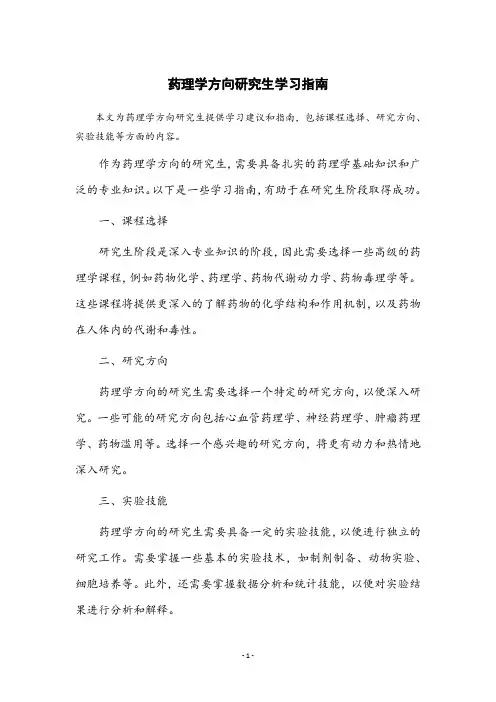 药理学方向研究生学习指南

本文为药理学方向研究生提供学习建议和指南，包括课程选择、研究方向、实验技能等方面的内容。

作为药理学方向的研究生，需要具备扎实的药理学基础知识和广泛的专业知识。以下是一些学习指南，有助于在研究生阶段取得成功。

一、课程选择

研究生阶段是深入专业知识的阶段，因此需要选择一些高级的药理学课程，例如药物化学、药理学、药物代谢动力学、药物毒理学等。这些课程将提供更深入的了解药物的化学结构和作用机制，以及药物在人体内的代谢和毒性。

二、研究方向

药理学方向的研究生需要选择一个特定的研究方向，以便深入研究。一些可能的研究方向包括心血管药理学、神经药理学、肿瘤药理学、药物滥用等。选择一个感兴趣的研究方向，将更有动力和热情地深入研究。

三、实验技能

药理学方向的研究生需要具备一定的实验技能，以便进行独立的研究工作。需要掌握一些基本的实验技术，如制剂制备、动物实验、细胞培养等。此外，还需要掌握数据分析和统计技能，以便对实验结果进行分析和解释。

- 1 -